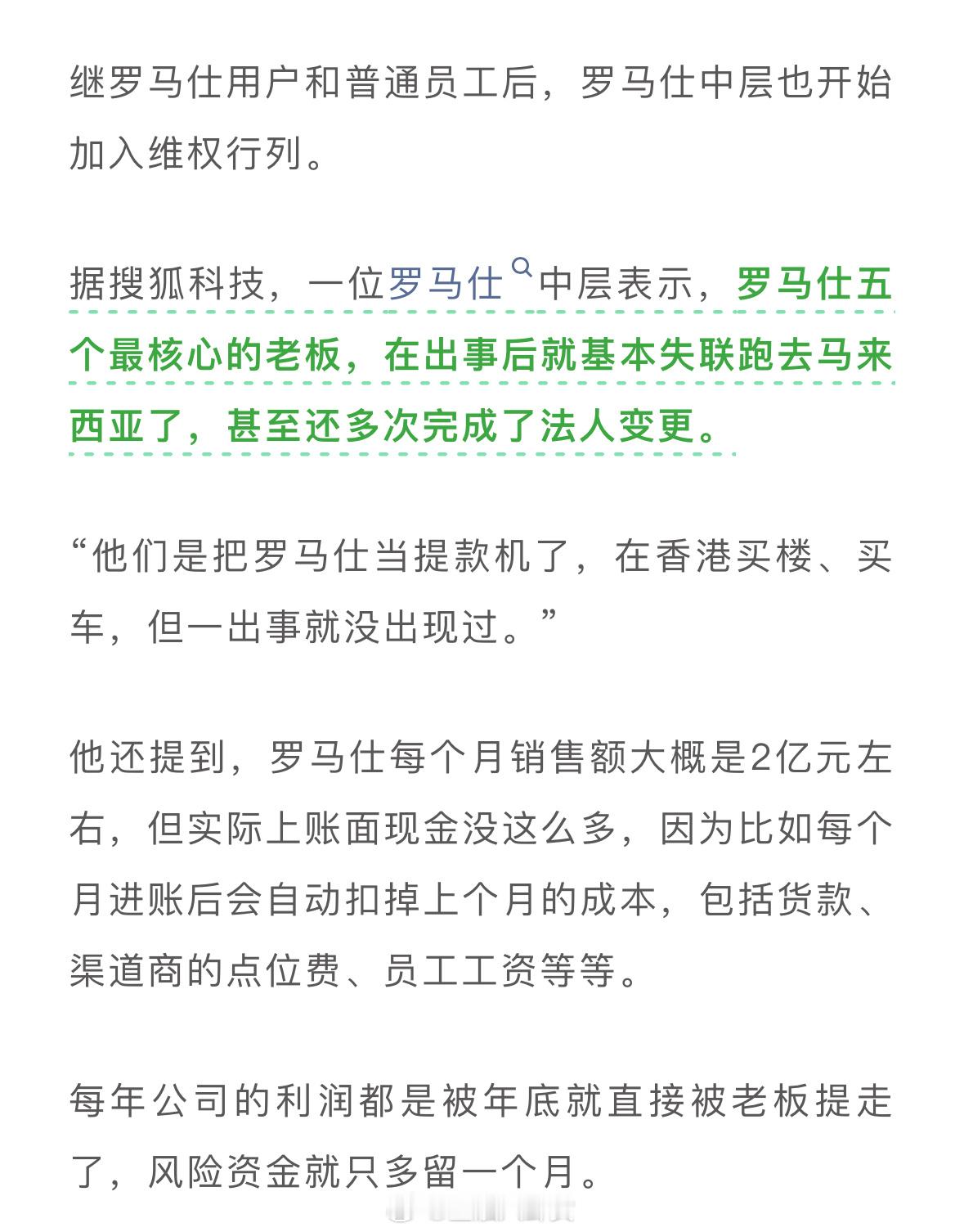 继罗马仕用户和普通员工后，罗马仕中层也开始加入维权行列。

据搜狐科技，一位罗马仕中层表示，罗马仕五个最核心的老板，在出事后就基本失联跑去马来西亚了，甚至还多次完成了法人变更。

“他们是把罗马仕当提款机了，在香港买楼、买车，但一出事就没出现过。”

他还提到，罗马仕每个月销售额大概是2亿元左右，但实际上账面现金没这么多，因为比如每个月进账后会自动扣掉上个月的成本，包括货款、渠道商的点位费、员工工资等等。

每年公司的利润都是被年底就直接被老板提走了，风险资金就只多留一个月。